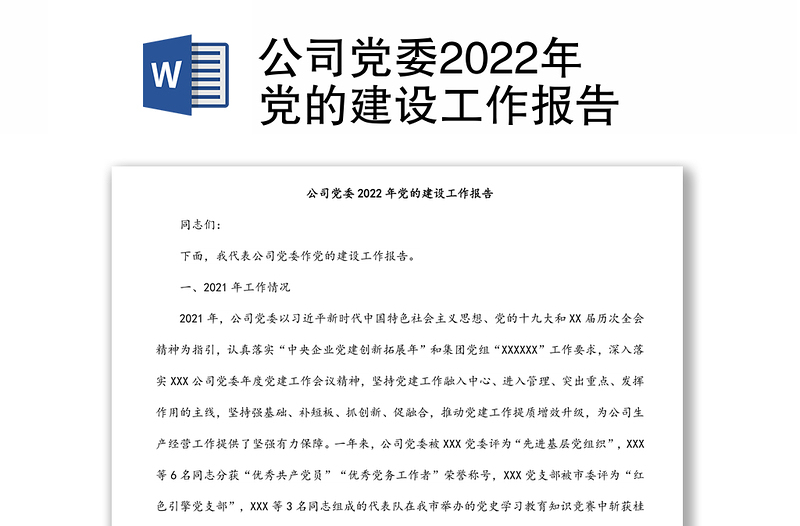 W

公司党委2022年党的建设工作报告

公司党委 2022 年党的建设工作报告

同志们：

下面，我代表公司党委作党的建设工作报告。

一、2021 年工作情况

2021 年，公司党委以习近平新时代中国特色社会主义思想、党的十九大和 XX 届历次全会精神为指引，认真落实“中央企业党建创新拓展年”和集团党组“XXXXXX”工作要求，深入落实 XXX 公司党委年度党建工作会议精神，坚持党建工作融入中心、进入管理、突出重点、发挥作用的主线，坚持强基础、补短板、抓创新、促融合，推动党建工作提质增效升级，为公司生产经营工作提供了坚强有力保障。一年来，公司党委被 XXX 党委评为“先进基层党组织”，XXX 等 6 名同志分获“优秀共产党员”“优秀党务工作者”荣誉称号，XXX 党支部被市委评为“红色引擎党支部”，XXX 等 3 名同志组成的代表队在我市举办的党史学习教育知识竞赛中斩获桂